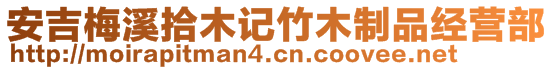 安吉梅溪拾木记竹木制品经营部
http://moirapitman4.cn.coovee.net